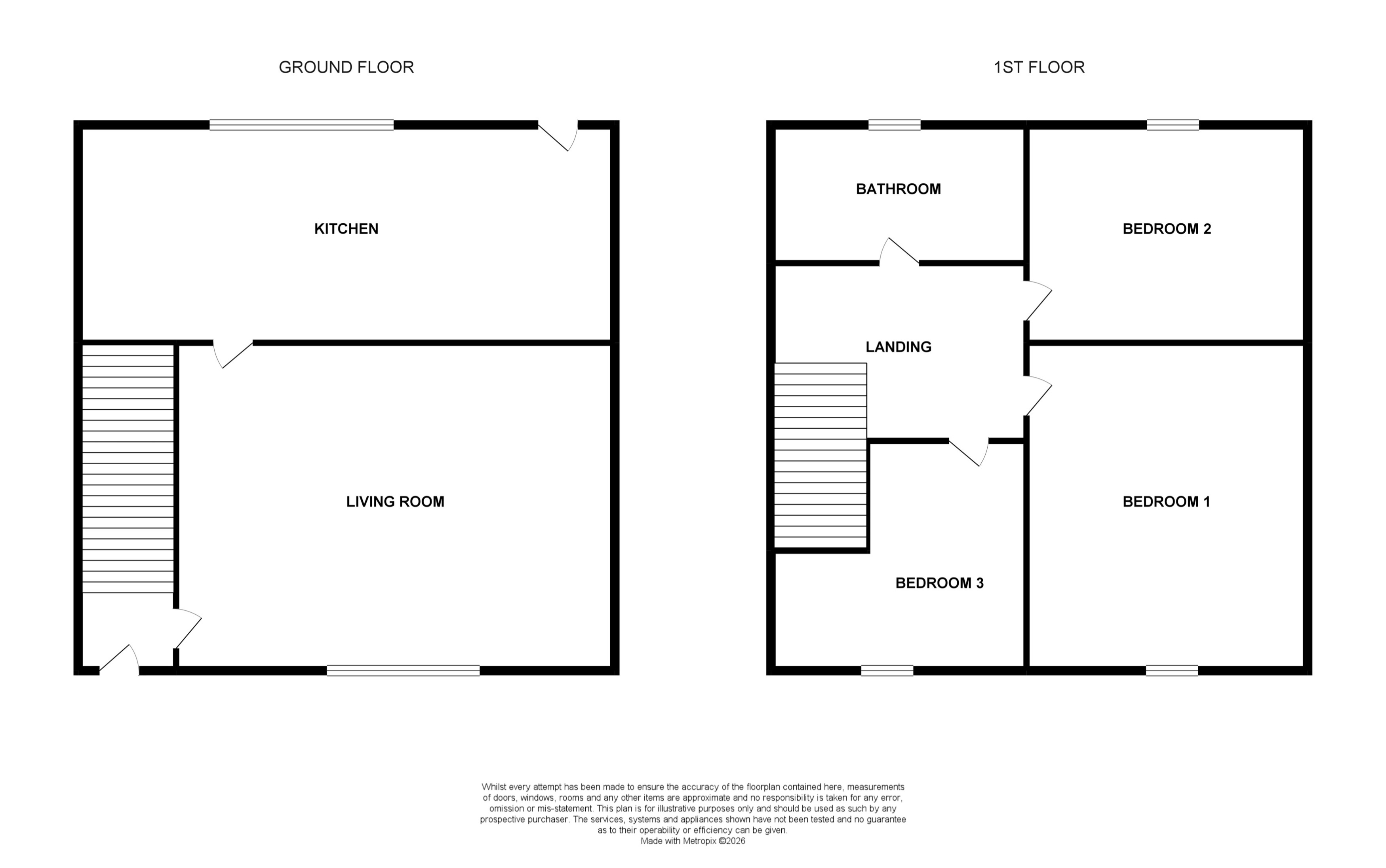 GROUND FLOOR

KITCHEN

LIVING ROOM

1ST FLOOR

BATHROOM

BEDROOM 2

LANDING

BEDROOM 1

BEDROOM 3

Whilst every attempt has been made to ensure the accuracy of the floorplan contained here, measurements of doors, windows, rooms and any other items are approximate and no responsibility is taken for any error, omission or mis-statement. This plan is for illustrative purposes only and should be used as such by any prospective purchaser. The services, systems and appliances shown have not been tested and no guarantee as to their operability or efficiency can be given.
Made with Metropix ©2026